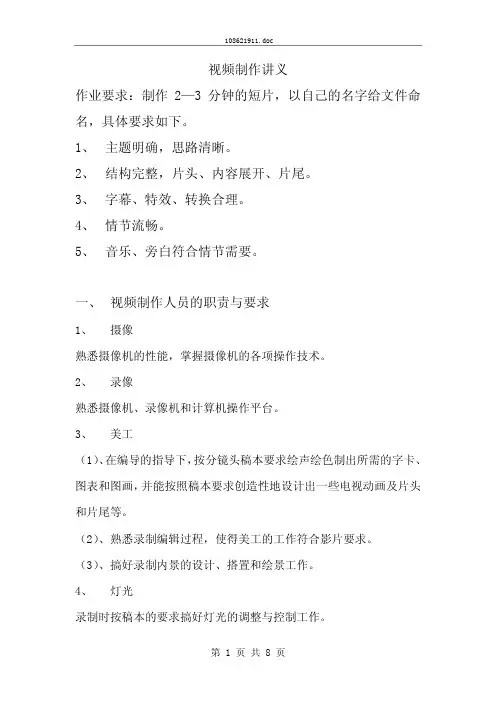 103621911.doc

视频制作讲义

作业要求：制作 2—3 分钟的短片，以自己的名字给文件命名，具体要求如下。

1、 主题明确，思路清晰。

2、 结构完整，片头、内容展开、片尾。

3、 字幕、特效、转换合理。

4、 情节流畅。

5、 音乐、旁白符合情节需要。

一、 视频制作人员的职责与要求

1、 摄像

熟悉摄像机的性能，掌握摄像机的各项操作技术。

2、 录像

熟悉摄像机、录像机和计算机操作平台。

3、 美工

（1）、在编导的指导下，按分镜头稿本要求绘声绘色制出所需的字卡、图表和图画，并能按照稿本要求创造性地设计出一些电视动画及片头和片尾等。

（2）、熟悉录制编辑过程，使得美工的工作符合影片要求。

（3）、搞好录制内景的设计、搭置和绘景工作。

4、 灯光

录制时按稿本的要求搞好灯光的调整与控制工作。

第 1 页 共 8 页